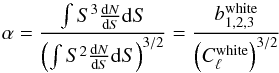 $\alpha = \frac{\int S^3 \frac{\mathrm{d}N}{\mathrm{d}S} \mathrm{d}S}{\left(\int S^2 \frac{\mathrm{d}N}{\mathrm{d}S} \mathrm{d}S\right)^{3/2}} = \frac{b_{1,2,3}^{\mathrm{white}}}{\left(C_\ell^{\mathrm{white}}\right)^{3/2}}$